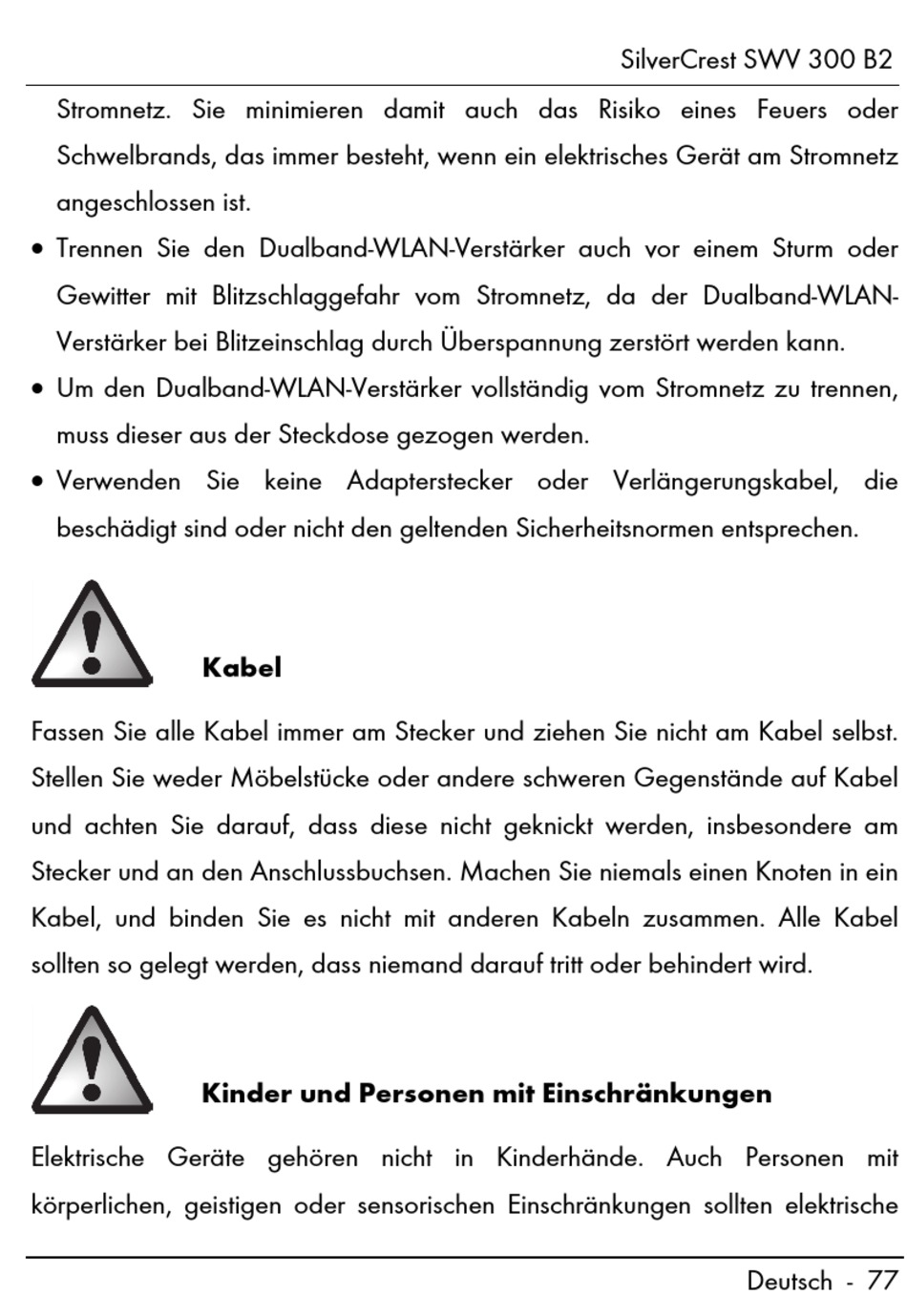 SilverCrest SWV 300 B2

Stromnetz. Sie minimieren damit auch das Risiko eines Feuers oder Schwelbrands, das immer besteht, wenn ein elektrisches Gerät am Stromnetz angeschlossen ist.

• Trennen Sie den Dualband-WLAN-Verstärker auch vor einem Sturm oder Gewitter mit Blitzschlaggefahr vom Stromnetz, da der Dualband-WLAN-Verstärker bei Blitzeinschlag durch Überspannung zerstört werden kann.

• Um den Dualband-WLAN-Verstärker vollständig vom Stromnetz zu trennen, muss dieser aus der Steckdose gezogen werden.

• Verwenden Sie keine Adapterstecker oder Verlängerungskabel, die beschädigt sind oder nicht den geltenden Sicherheitsnormen entsprechen.

Kabel

Fassen Sie alle Kabel immer am Stecker und ziehen Sie nicht am Kabel selbst. Stellen Sie weder Möbelstücke oder andere schweren Gegenstände auf Kabel und achten Sie darauf, dass diese nicht geknickt werden, insbesondere am Stecker und an den Anschlussbuchsen. Machen Sie niemals einen Knoten in ein Kabel, und binden Sie es nicht mit anderen Kabeln zusammen. Alle Kabel sollten so gelegt werden, dass niemand darauf tritt oder behindert wird.

Kinder und Personen mit Einschränkungen

Elektrische Geräte gehören nicht in Kinderhände. Auch Personen mit körperlichen, geistigen oder sensorischen Einschränkungen sollten elektrische

Deutsch - 77